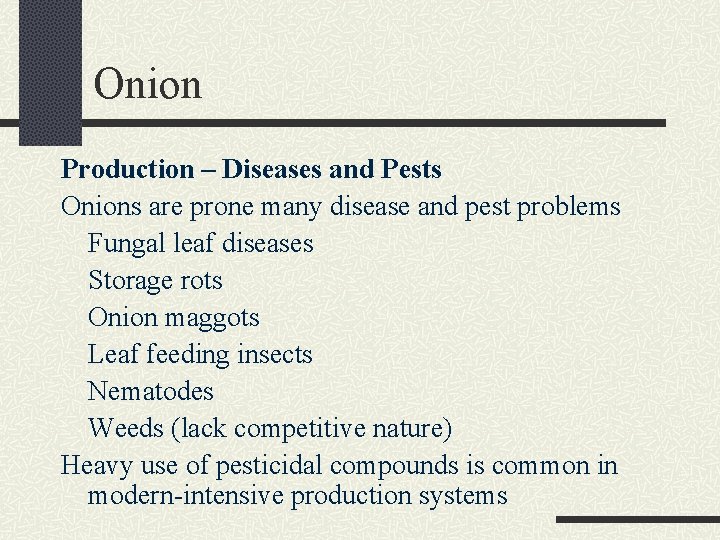 Onion

Production – Diseases and Pests

Onions are prone many disease and pest problems

Fungal leaf diseases

Storage rots

Onion maggots

Leaf feeding insects

Nematodes

Weeds (lack competitive nature)

Heavy use of pesticidal compounds is common in modern-intensive production systems